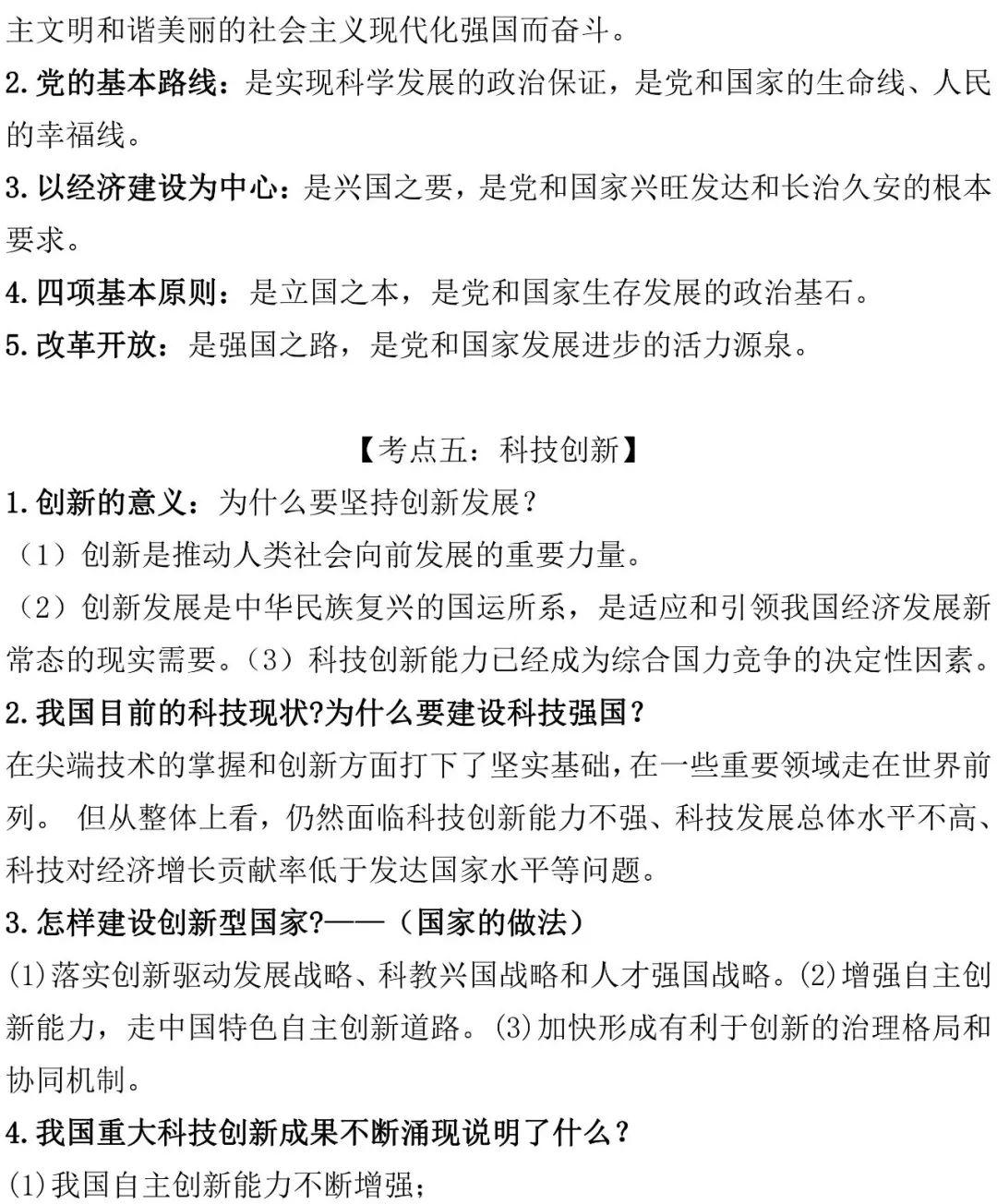 主文明和谐美丽的社会主义现代化强国而奋斗。
2.党的基本路线：是实现科学发展的政治保证，是党和国家的生命线、人民的幸福线。
3.以经济建设为中心：是兴国之要，是党和国家兴旺发达和长治久安的根本要求。
4.四项基本原则：是立国之本，是党和国家生存发展的政治基石。
5.改革开放：是强国之路，是党和国家发展进步的活力源泉。

【考点五：科技创新】
1.创新的意义：为什么要坚持创新发展？
（1）创新是推动人类社会向前发展的重要力量。
（2）创新发展是中华民族复兴的国运所系，是适应和引领我国经济发展新常态的现实需要。（3）科技创新能力已经成为综合国力竞争的决定性因素。
2.我国目前的科技现状?为什么要建设科技强国？
在尖端技术的掌握和创新方面打下了坚实基础，在一些重要领域走在世界前列。 但从整体上看，仍然面临科技创新能力不强、科技发展总体水平不高、科技对经济增长贡献率低于发达国家水平等问题。
3.怎样建设创新型国家?——（国家的做法）
(1)落实创新驱动发展战略、科教兴国战略和人才强国战略。(2)增强自主创新能力，走中国特色自主创新道路。(3)加快形成有利于创新的治理格局和协同机制。
4.我国重大科技创新成果不断涌现说明了什么？
(1)我国自主创新能力不断增强；